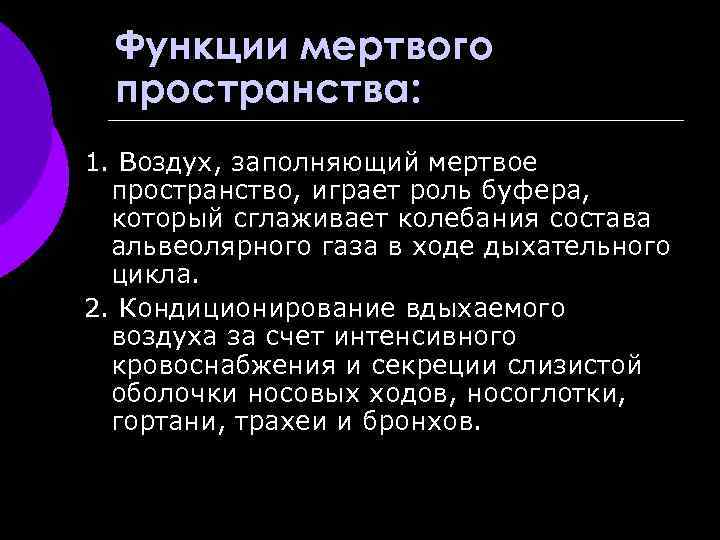 Функции мертвого пространства:

1. Воздух, заполняющий мертвое пространство, играет роль буфера, который сглаживает колебания состава альвеолярного газа в ходе дыхательного цикла.

2. Кондиционирование вдыхаемого воздуха за счет интенсивного кровоснабжения и секреции слизистой оболочки носовых ходов, носоглотки, гортани, трахеи и бронхов.